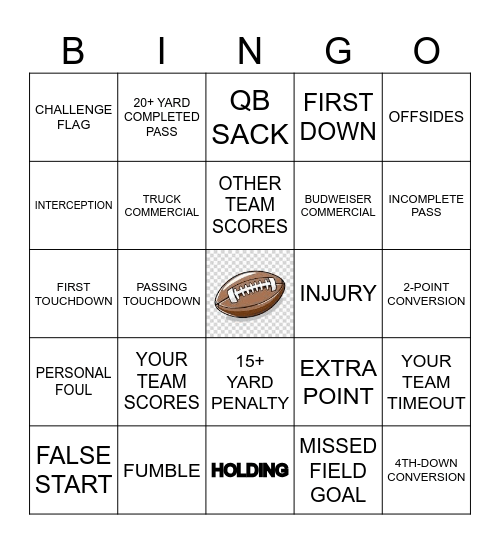 | B | I | N | G | O |
|---|---|---|---|---|
| CHALLENGE FLAG | 20+ YARD COMPLETED PASS | QB SACK | FIRST DOWN | OFFSIDES |
| INTERCEPTION | TRUCK COMMERCIAL | OTHER TEAM SCORES | BUDWEISER COMMERCIAL | INCOMPLETE PASS |
| FIRST TOUCHDOWN | PASSING TOUCHDOWN | | INJURY | 2-POINT CONVERSION |
| PERSONAL FOUL | YOUR TEAM SCORES | 15+ YARD PENALTY | EXTRA POINT | YOUR TEAM TIMEOUT |
| FALSE START | FUMBLE | HOLDING | MISSED FIELD GOAL | 4TH-DOWN CONVERSION |